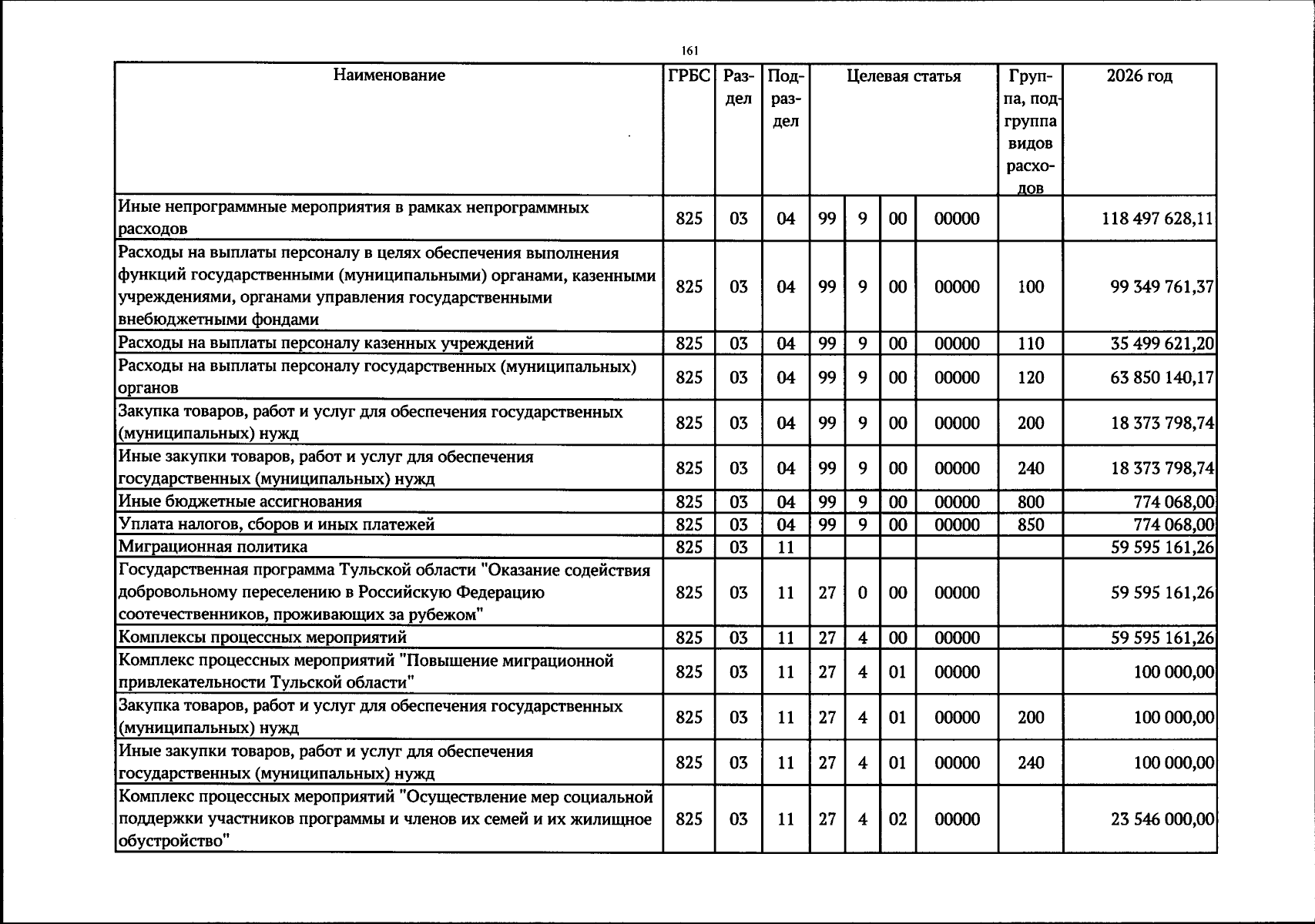 161

| Наименование | ГРБС | Раздел | Подраздел | Целевая статья | | | | Группа, подгруппа видов расходов | 2026 год |
|---|---|---|---|---|---|---|---|---|---|
| Иные непрограммные мероприятия в рамках непрограммных расходов | 825 | 03 | 04 | 99 | 9 | 00 | 00000 | | 118 497 628,11 |
| Расходы на выплаты персоналу в целях обеспечения выполнения функций государственными (муниципальными) органами, казенными учреждениями, органами управления государственными внебюджетными фондами | 825 | 03 | 04 | 99 | 9 | 00 | 00000 | 100 | 99 349 761,37 |
| Расходы на выплаты персоналу казенных учреждений | 825 | 03 | 04 | 99 | 9 | 00 | 00000 | 110 | 35 499 621,20 |
| Расходы на выплаты персоналу государственных (муниципальных) органов | 825 | 03 | 04 | 99 | 9 | 00 | 00000 | 120 | 63 850 140,17 |
| Закупка товаров, работ и услуг для обеспечения государственных (муниципальных) нужд | 825 | 03 | 04 | 99 | 9 | 00 | 00000 | 200 | 18 373 798,74 |
| Иные закупки товаров, работ и услуг для обеспечения государственных (муниципальных) нужд | 825 | 03 | 04 | 99 | 9 | 00 | 00000 | 240 | 18 373 798,74 |
| Иные бюджетные ассигнования | 825 | 03 | 04 | 99 | 9 | 00 | 00000 | 800 | 774 068,00 |
| Уплата налогов, сборов и иных платежей | 825 | 03 | 04 | 99 | 9 | 00 | 00000 | 850 | 774 068,00 |
| Миграционная политика | 825 | 03 | 11 | | | | | | 59 595 161,26 |
| Государственная программа Тульской области "Оказание содействия добровольному переселению в Российскую Федерацию соотечественников, проживающих за рубежом" | 825 | 03 | 11 | 27 | 0 | 00 | 00000 | | 59 595 161,26 |
| Комплексы процессных мероприятий | 825 | 03 | 11 | 27 | 4 | 00 | 00000 | | 59 595 161,26 |
| Комплекс процессных мероприятий "Повышение миграционной привлекательности Тульской области" | 825 | 03 | 11 | 27 | 4 | 01 | 00000 | | 100 000,00 |
| Закупка товаров, работ и услуг для обеспечения государственных (муниципальных) нужд | 825 | 03 | 11 | 27 | 4 | 01 | 00000 | 200 | 100 000,00 |
| Иные закупки товаров, работ и услуг для обеспечения государственных (муниципальных) нужд | 825 | 03 | 11 | 27 | 4 | 01 | 00000 | 240 | 100 000,00 |
| Комплекс процессных мероприятий "Осуществление мер социальной поддержки участников программы и членов их семей и их жилищное обустройство" | 825 | 03 | 11 | 27 | 4 | 02 | 00000 | | 23 546 000,00 |